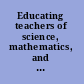 Educating teachers of science, mathematics, and ...